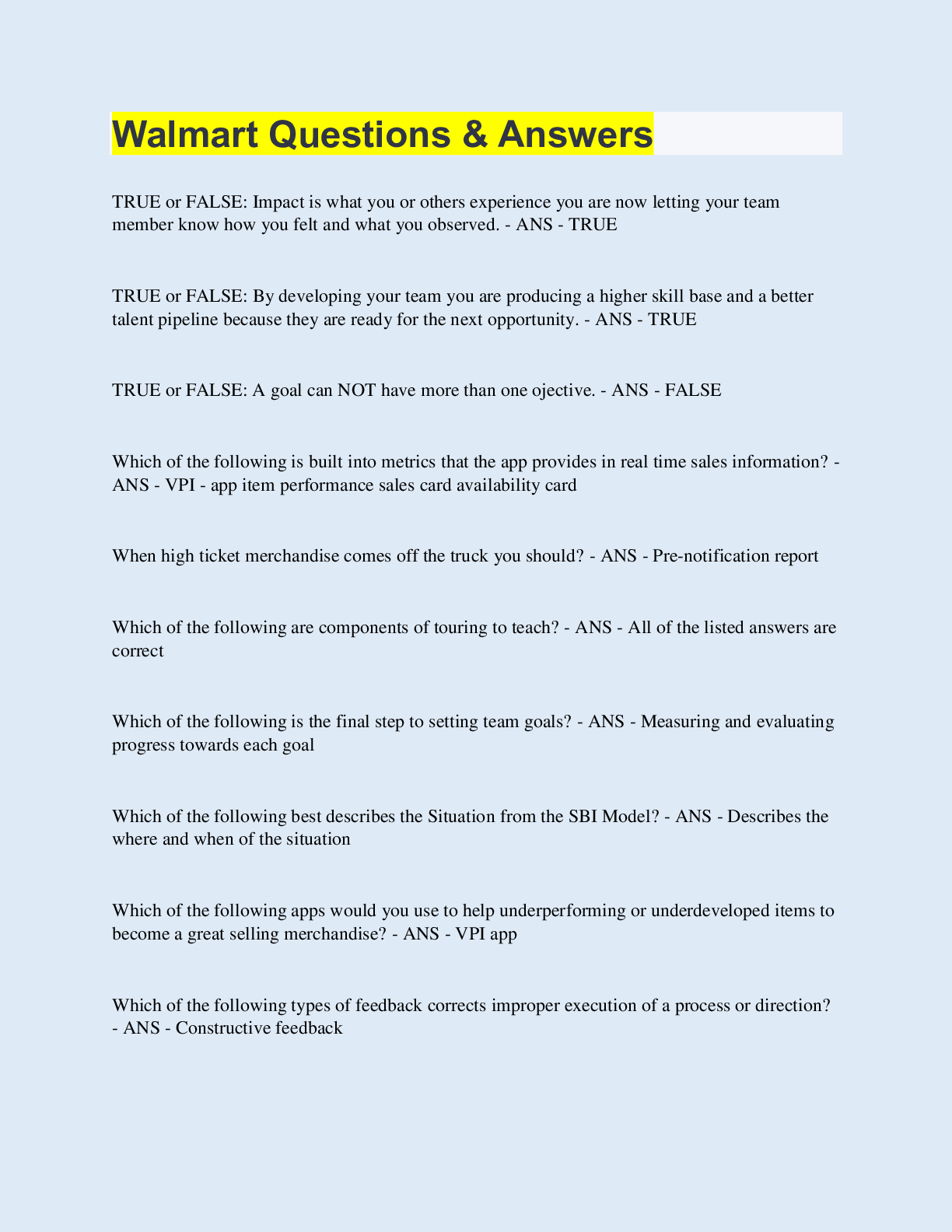 Walmart Questions & Answers

TRUE or FALSE: Impact is what you or others experience you are now letting your team member know how you felt and what you observed. - ANS - TRUE

TRUE or FALSE: By developing your team you are producing a higher skill base and a better talent pipeline because they are ready for the next opportunity. - ANS - TRUE

TRUE or FALSE: A goal can NOT have more than one ojective. - ANS - FALSE

Which of the following is built into metrics that the app provides in real time sales information? - ANS - VPI - app item performance sales card availability card

When high ticket merchandise comes off the truck you should? - ANS - Pre-notification report

Which of the following are components of touring to teach? - ANS - All of the listed answers are correct

Which of the following is the final step to setting team goals? - ANS - Measuring and evaluating progress towards each goal

Which of the following best describes the Situation from the SBI Model? - ANS - Describes the where and when of the situation

Which of the following apps would you use to help underperforming or underdeveloped items to become a great selling merchandise? - ANS - VPI app

Which of the following types of feedback corrects improper execution of a process or direction? - ANS - Constructive feedback